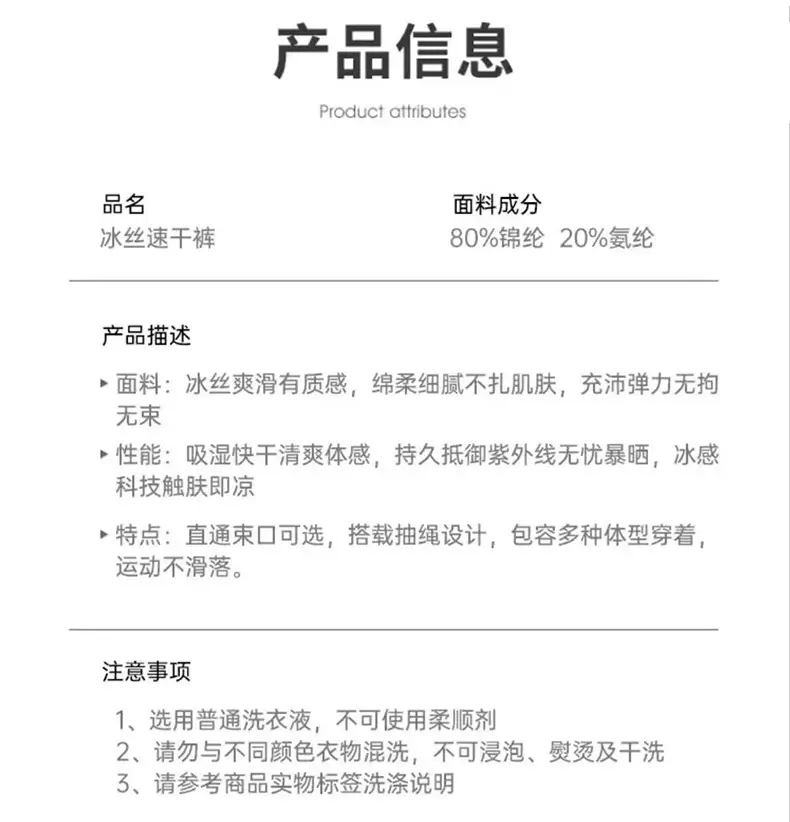 产品信息

Product attributes

品名
冰丝速干裤

面料成分
80%锦纶 20%氨纶

产品描述

▸ 面料：冰丝爽滑有质感，绵柔细腻不扎肌肤，充沛弹力无拘无束

▸ 性能：吸湿快干清爽体感，持久抵御紫外线无忧暴晒，冰感科技触肤即凉

▸ 特点：直通束口可选，搭载抽绳设计，包容多种体型穿着，运动不滑落。

注意事项

1、选用普通洗衣液，不可使用柔顺剂
2、请勿与不同颜色衣物混洗，不可浸泡、熨烫及干洗
3、请参考商品实物标签洗涤说明